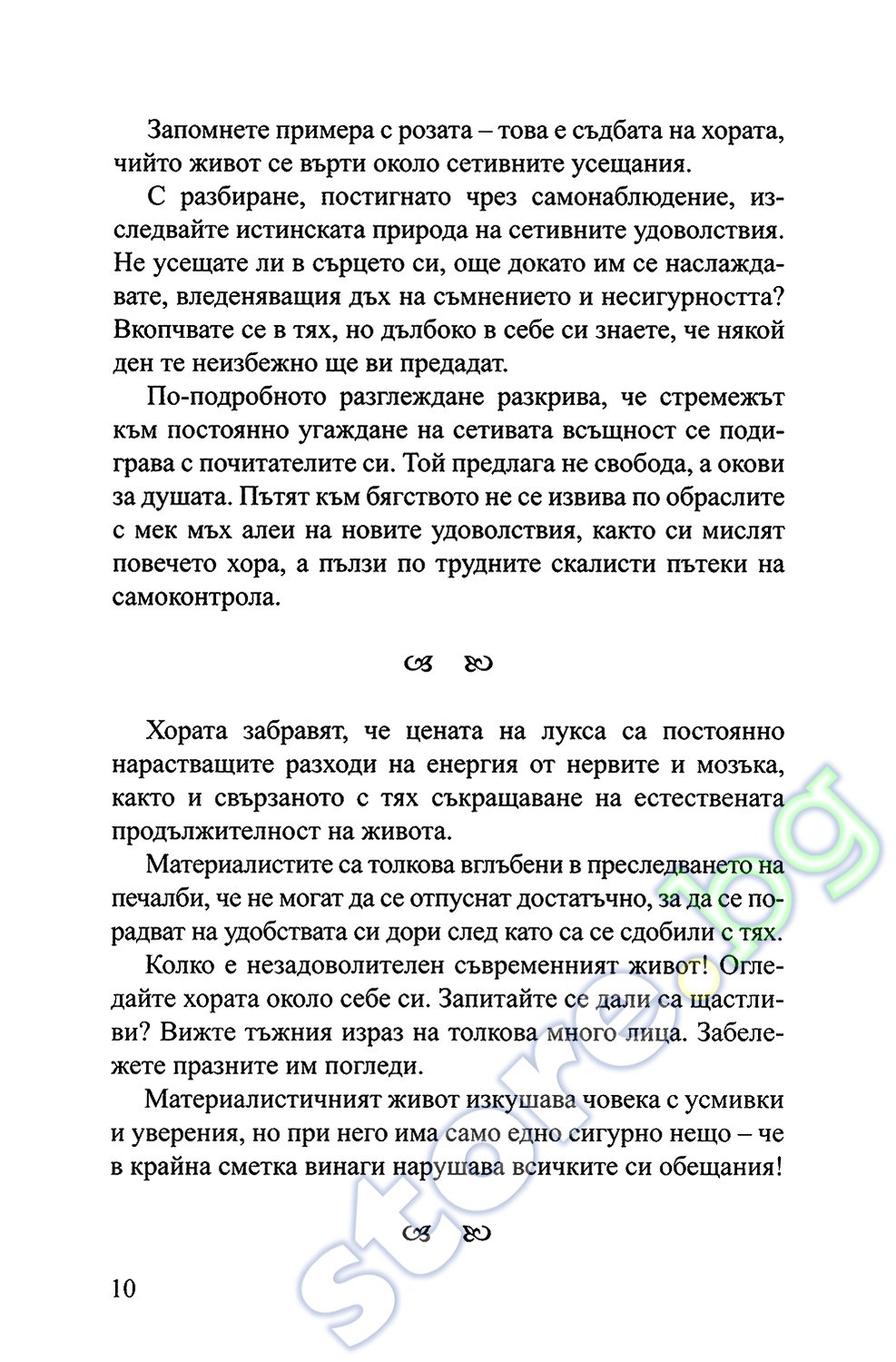 Запомнете примера с розата – това е съдбата на хората, чийто живот се върти около сетивните усещания.

С разбиране, постигнато чрез самонаблюдение, изследвайте истинската природа на сетивните удоволствия. Не усещате ли в сърцето си, още докато им се наслаждавате, вледеняващия дъх на съмнението и несигурността? Вкопчвате се в тях, но дълбоко в себе си знаете, че някой ден те неизбежно ще ви предадат.

По-подробното разглеждане разкрива, че стремежът към постоянно угаждане на сетивата всъщност се подиграва с почитателите си. Той предлага не свобода, а окови за душата. Пътят към бягството не се извива по обраслите с мек мъх алеи на новите удоволствия, както си мислят повечето хора, а пълзи по трудните скалисти пътеки на самоконтрола.

Хората забравят, че цената на лукса са постоянно нарастващите разходи на енергия от нервите и мозъка, както и свързаното с тях съкращаване на естествената продължителност на живота.

Материалистите са толкова вглъбени в преследването на печалби, че не могат да се отпуснат достатъчно, за да се порадват на удобствата си дори след като са се сдобили с тях.

Колко е незадоволителен съвременният живот! Огледайте хората около себе си. Запитайте се дали са щастливи? Вижте тъжния израз на толкова много лица. Забележете празните им погледи.

Материалистичният живот изкушава човека с усмивки и уверения, но при него има само едно сигурно нещо – че в крайна сметка винаги нарушава всичките си обещания!

10

store.bg